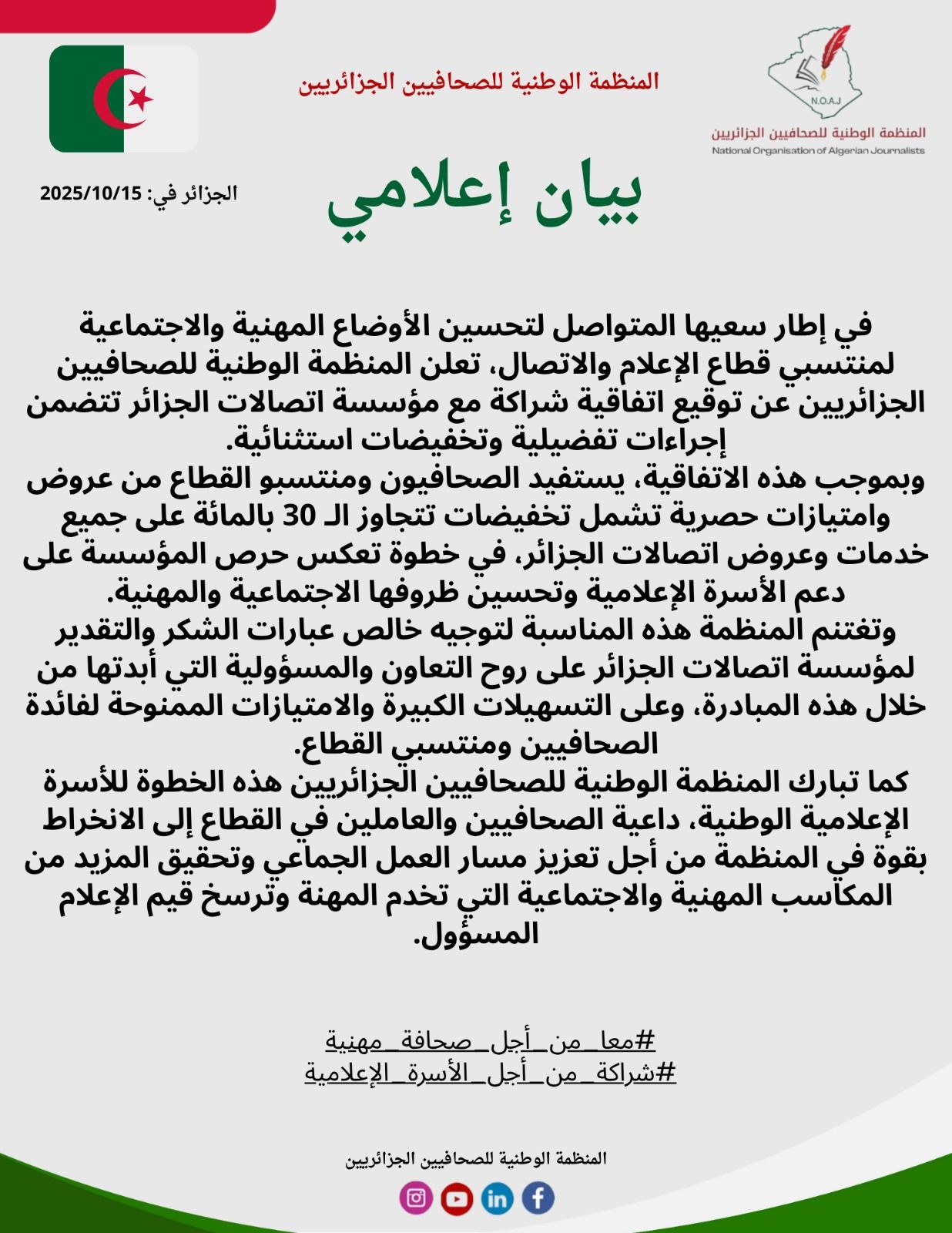 N.O.A.J
المنظمة الوطنية للصحافيين الجزائريين
National Organisation of Algerian Journalists

المنظمة الوطنية للصحافيين الجزائريين

الجزائر في: 2025/10/15

بيان إعلامي

في إطار سعيها المتواصل لتحسين الأوضاع المهنية والاجتماعية لمنتسبي قطاع الإعلام والاتصال، تعلن المنظمة الوطنية للصحافيين الجزائريين عن توقيع اتفاقية شراكة مع مؤسسة اتصالات الجزائر تتضمن إجراءات تفضيلية وتخفيضات استثنائية.
وبموجب هذه الاتفاقية، يستفيد الصحافيون ومنتسبو القطاع من عروض وامتيازات حصرية تشمل تخفيضات تتجاوز الـ 30 بالمائة على جميع خدمات وعروض اتصالات الجزائر، في خطوة تعكس حرص المؤسسة على دعم الأسرة الإعلامية وتحسين ظروفها الاجتماعية والمهنية.
وتغتنم المنظمة هذه المناسبة لتوجيه خالص عبارات الشكر والتقدير لمؤسسة اتصالات الجزائر على روح التعاون والمسؤولية التي أبدتها من خلال هذه المبادرة، وعلى التسهيلات الكبيرة والامتيازات الممنوحة لفائدة الصحافيين ومنتسبي القطاع.
كما تبارك المنظمة الوطنية للصحافيين الجزائريين هذه الخطوة للأسرة الإعلامية الوطنية، داعية الصحافيين والعاملين في القطاع إلى الانخراط بقوة في المنظمة من أجل تعزيز مسار العمل الجماعي وتحقيق المزيد من المكاسب المهنية والاجتماعية التي تخدم المهنة وترسخ قيم الإعلام المسؤول.

#معا_من_أجل_صحافة_مهنية
#شراكة_من_أجل_الأسرة_الإعلامية

المنظمة الوطنية للصحافيين الجزائريين